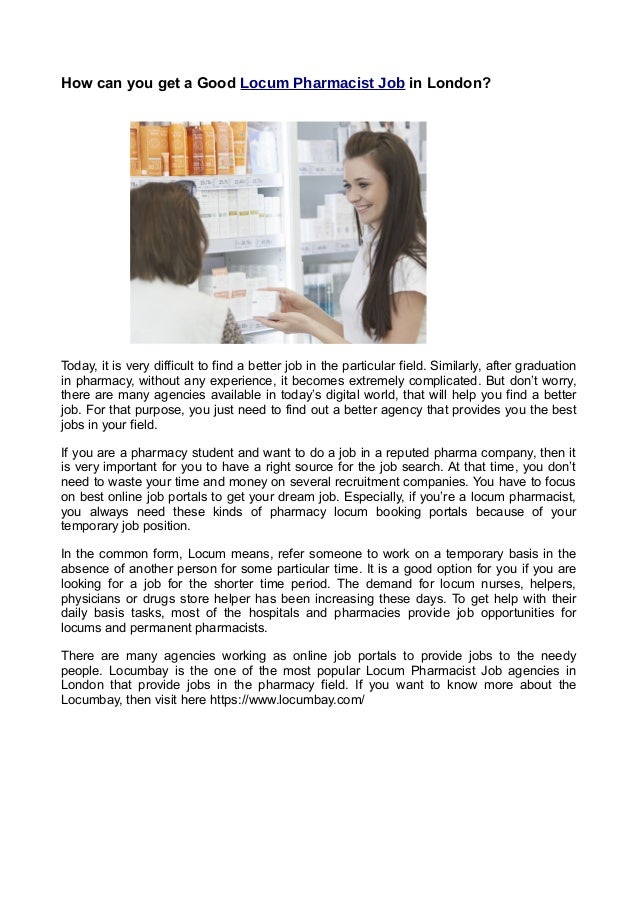 How can you get a Good Locum Pharmacist Job in London?

Today, it is very difficult to find a better job in the particular field. Similarly, after graduation in pharmacy, without any experience, it becomes extremely complicated. But don't worry, there are many agencies available in today's digital world, that will help you find a better job. For that purpose, you just need to find out a better agency that provides you the best jobs in your field.

If you are a pharmacy student and want to do a job in a reputed pharma company, then it is very important for you to have a right source for the job search. At that time, you don't need to waste your time and money on several recruitment companies. You have to focus on best online job portals to get your dream job. Especially, if you're a locum pharmacist, you always need these kinds of pharmacy locum booking portals because of your temporary job position.

In the common form, Locum means, refer someone to work on a temporary basis in the absence of another person for some particular time. It is a good option for you if you are looking for a job for the shorter time period. The demand for locum nurses, helpers, physicians or drugs store helper has been increasing these days. To get help with their daily basis tasks, most of the hospitals and pharmacies provide job opportunities for locums and permanent pharmacists.

There are many agencies working as online job portals to provide jobs to the needy people. Locumbay is the one of the most popular Locum Pharmacist Job agencies in London that provide jobs in the pharmacy field. If you want to know more about the Locumbay, then visit here https://www.locumbay.com/